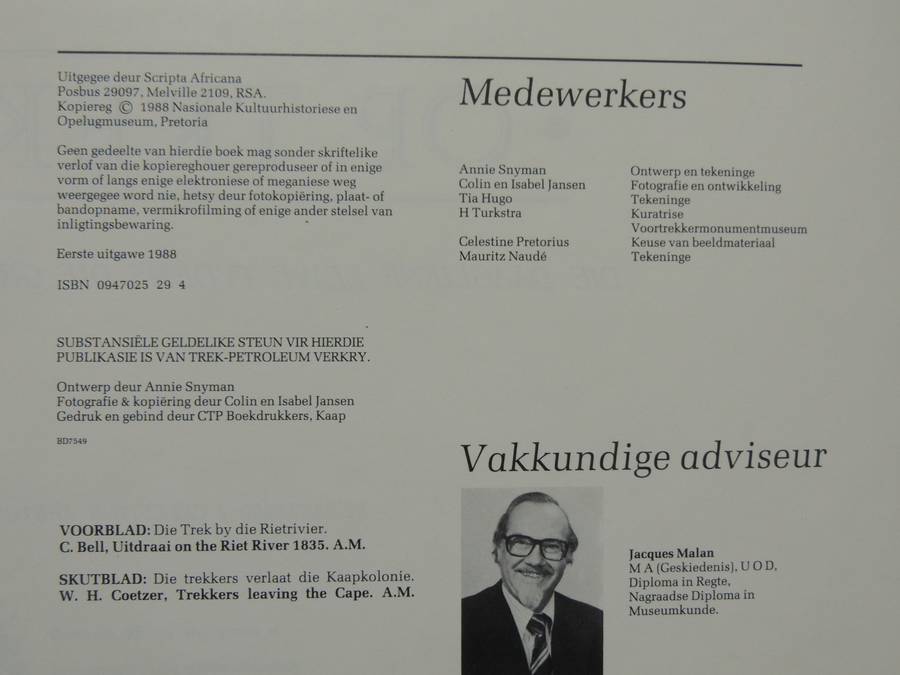 Uitgegee deur Scripta Africana
Posbus 29097, Melville 2109, RSA.
Kopiereg © 1988 Nasionale Kultuurhistoriese en Opelugmuseum, Pretoria

Geen gedeelte van hierdie boek mag sonder skriftelike verlof van die kopiereghouer gereproduseer of in enige vorm of langs enige elektroniese of meganiese weg weergegee word nie, hetsy deur fotokopiëring, plaat- of bandopname, vermikrofilming of enige ander stelsel van inligtingsbewaring.

Eerste uitgawe 1988

ISBN 0947025 29 4

SUBSTANSIËLE GELDELIKE STEUN VIR HIERDIE PUBLIKASIE IS VAN TREK-PETROLEUM VERKRY.

Ontwerp deur Annie Snyman
Fotografie & kopiëring deur Colin en Isabel Jansen
Gedruk en gebind deur CTP Boekdrukkers, Kaap

BD7549

VOORBLAD: Die Trek by die Rietrivier.
C. Bell, Uitdraai on the Riet River 1835. A.M.

SKUTBLAD: Die trekkers verlaat die Kaapkolonie.
W. H. Coetzer, Trekkers leaving the Cape. A.M.

Medewerkers

| | |
|---|---|
| Annie Snyman | Ontwerp en tekeninge |
| Colin en Isabel Jansen | Fotografie en ontwikkeling |
| Tia Hugo | Tekeninge |
| H Turkstra | Kuratrise Voortrekkermonumentmuseum |
| Celestine Pretorius | Keuse van beeldmateriaal |
| Mauritz Naudé | Tekeninge |

Vakkundige adviseur

Jacques Malan
M A (Geskiedenis), U O D, Diploma in Regte, Nagraadse Diploma in Museumkunde.